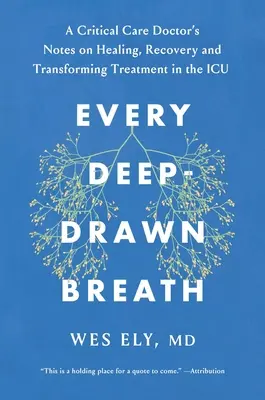 A Critical Care Doctor's Notes on Healing, Recovery and Transforming Treatment in the ICU

EVERY DEEP-DRAWN BREATH

WES ELY, MD

"This is a holding place for a quote to come." —Attribution